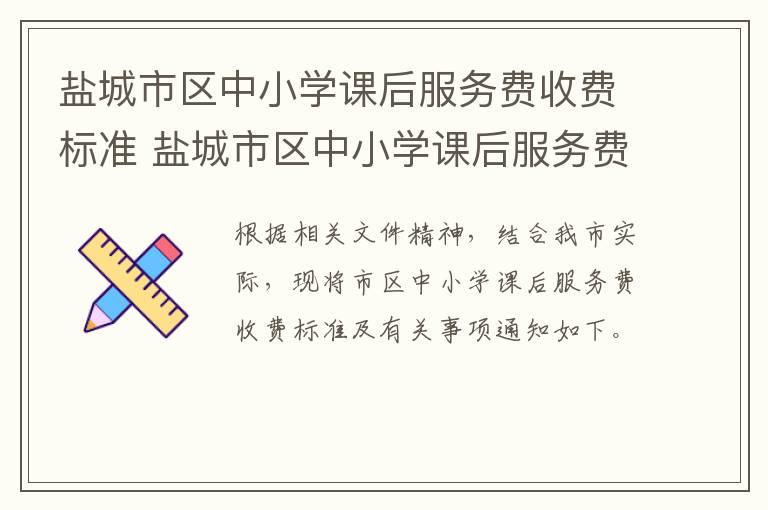 盐城市区中小学课后服务费收费标准 盐城市区中小学课后服务费

根据相关文件精神，结合我市实际，现将市区中小学课后服务费收费标准及有关事项通知如下。